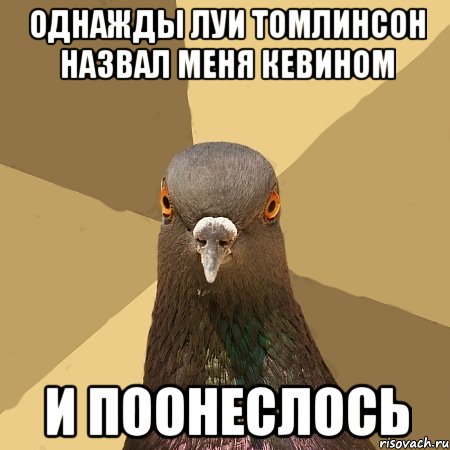 ОДНАЖДЫ ЛУИ ТОМЛИНСОН НАЗВАЛ МЕНЯ КЕВИНОМ

И ПООНЕСЛОСЬ

risovach.ru